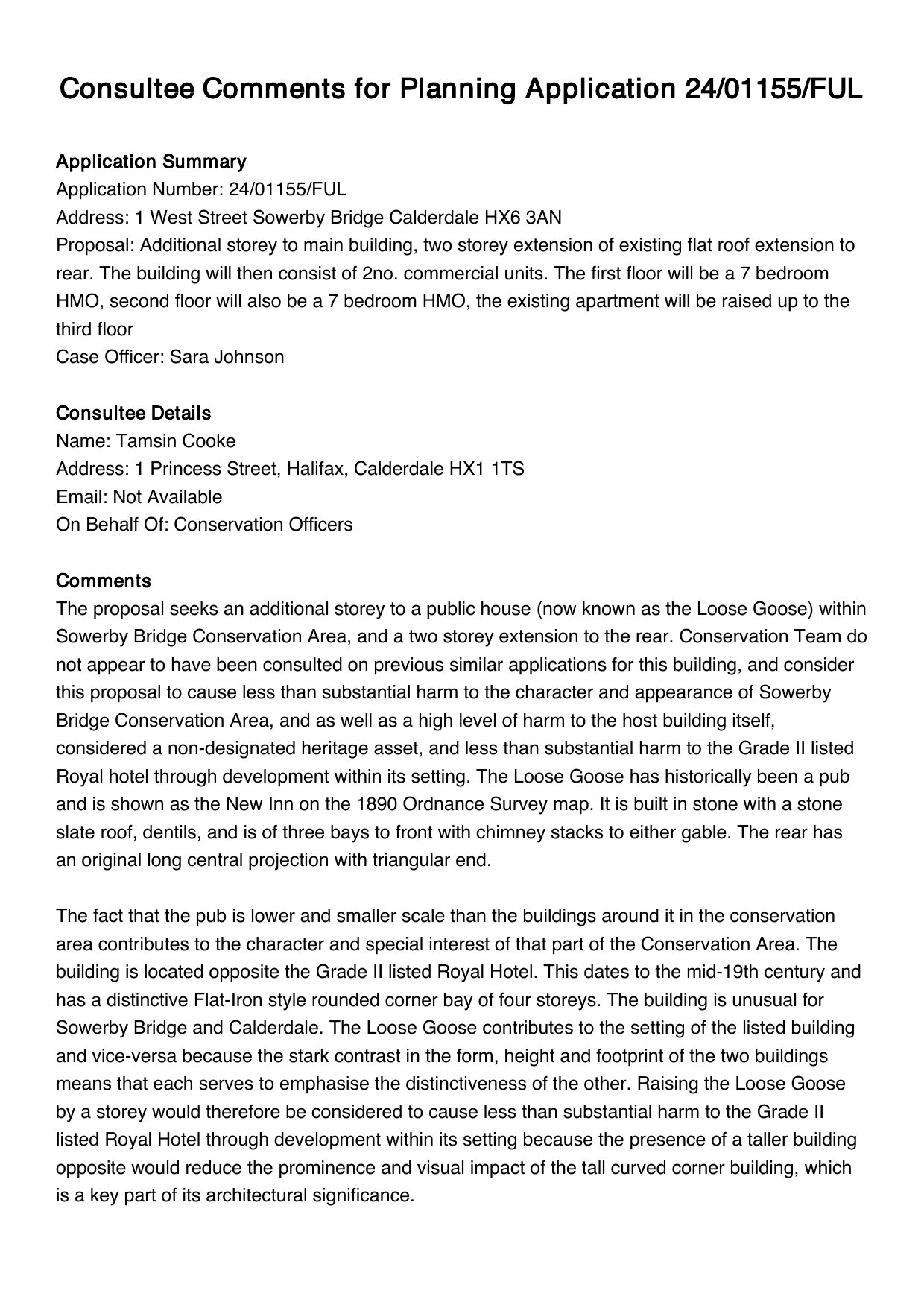 Consultee Comments for Planning Application 24/01155/FUL

Application Summary
Application Number: 24/01155/FUL
Address: 1 West Street Sowerby Bridge Calderdale HX6 3AN
Proposal: Additional storey to main building, two storey extension of existing flat roof extension to rear. The building will then consist of 2no. commercial units. The first floor will be a 7 bedroom HMO, second floor will also be a 7 bedroom HMO, the existing apartment will be raised up to the third floor
Case Officer: Sara Johnson

Consultee Details
Name: Tamsin Cooke
Address: 1 Princess Street, Halifax, Calderdale HX1 1TS
Email: Not Available
On Behalf Of: Conservation Officers

Comments
The proposal seeks an additional storey to a public house (now known as the Loose Goose) within Sowerby Bridge Conservation Area, and a two storey extension to the rear. Conservation Team do not appear to have been consulted on previous similar applications for this building, and consider this proposal to cause less than substantial harm to the character and appearance of Sowerby Bridge Conservation Area, and as well as a high level of harm to the host building itself, considered a non-designated heritage asset, and less than substantial harm to the Grade II listed Royal hotel through development within its setting. The Loose Goose has historically been a pub and is shown as the New Inn on the 1890 Ordnance Survey map. It is built in stone with a stone slate roof, dentils, and is of three bays to front with chimney stacks to either gable. The rear has an original long central projection with triangular end.

The fact that the pub is lower and smaller scale than the buildings around it in the conservation area contributes to the character and special interest of that part of the Conservation Area. The building is located opposite the Grade II listed Royal Hotel. This dates to the mid-19th century and has a distinctive Flat-Iron style rounded corner bay of four storeys. The building is unusual for Sowerby Bridge and Calderdale. The Loose Goose contributes to the setting of the listed building and vice-versa because the stark contrast in the form, height and footprint of the two buildings means that each serves to emphasise the distinctiveness of the other. Raising the Loose Goose by a storey would therefore be considered to cause less than substantial harm to the Grade II listed Royal Hotel through development within its setting because the presence of a taller building opposite would reduce the prominence and visual impact of the tall curved corner building, which is a key part of its architectural significance.